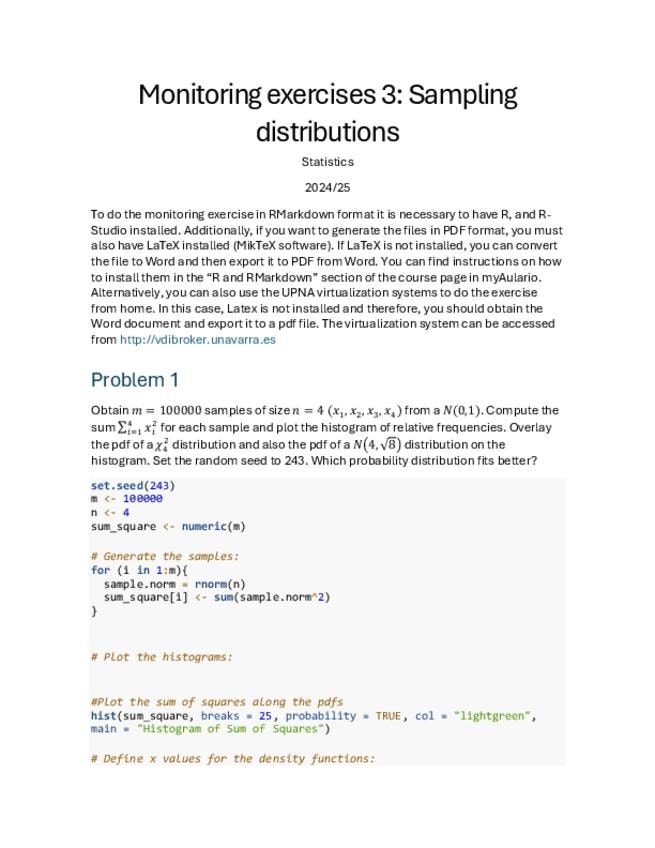 Monitoring exercises 3: Sampling distributions

Statistics

2024/25

To do the monitoring exercise in RMarkdown format it is necessary to have R, and R-Studio installed. Additionally, if you want to generate the files in PDF format, you must also have LaTeX installed (MikTeX software). If LaTeX is not installed, you can convert the file to Word and then export it to PDF from Word. You can find instructions on how to install them in the "R and RMarkdown" section of the course page in myAulario. Alternatively, you can also use the UPNA virtualization systems to do the exercise from home. In this case, Latex is not installed and therefore, you should obtain the Word document and export it to a pdf file. The virtualization system can be accessed from http://vdibroker.unavarra.es

Problem 1

Obtain $m = 100000$ samples of size $n = 4$ $(x_1, x_2, x_3, x_4)$ from a $N(0,1)$. Compute the sum $\sum_{i=1}^{4} x_i^2$ for each sample and plot the histogram of relative frequencies. Overlay the pdf of a $\chi_4^2$ distribution and also the pdf of a $N(4, \sqrt{8})$ distribution on the histogram. Set the random seed to 243. Which probability distribution fits better?

set.seed(243)
m <- 100000
n <- 4
sum_square <- numeric(m)

# Generate the samples:
for (i in 1:m){
  sample.norm = rnorm(n)
  sum_square[i] <- sum(sample.norm^2)
}

# Plot the histograms:

#Plot the sum of squares along the pdfs
hist(sum_square, breaks = 25, probability = TRUE, col = "lightgreen",
main = "Histogram of Sum of Squares")

# Define x values for the density functions: